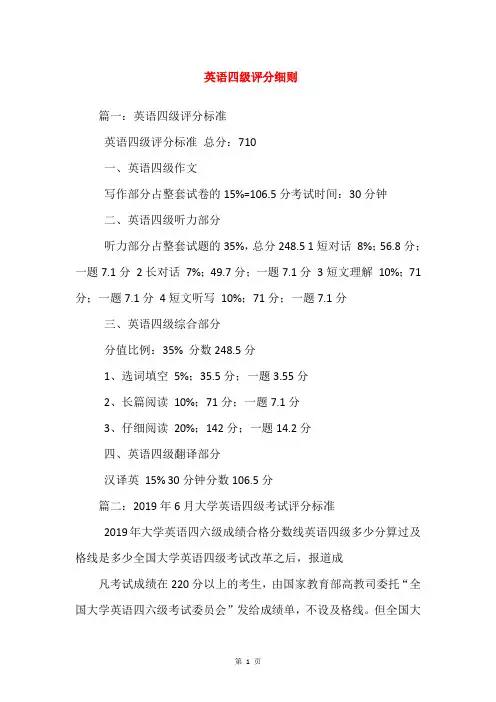 英语四级评分细则

篇一：英语四级评分标准

英语四级评分标准 总分：710

一、英语四级作文

写作部分占整套试卷的 15%=106.5 分考试时间：30 分钟

二、英语四级听力部分

听力部分占整套试题的 35%，总分 248.5 1 短对话 8%；56.8 分；一题 7.1 分 2 长对话 7%；49.7 分；一题 7.1 分 3 短文理解 10%；71 分；一题 7.1 分 4 短文听写 10%；71 分；一题 7.1 分

三、英语四级综合部分

分值比例：35% 分数 248.5 分

1、选词填空 5%；35.5 分；一题 3.55 分

2、长篇阅读 10%；71 分；一题 7.1 分

3、仔细阅读 20%；142 分；一题 14.2 分

四、英语四级翻译部分

汉译英 15% 30 分钟分数 106.5 分

篇二：2019 年 6 月大学英语四级考试评分标准

2019 年大学英语四六级成绩合格分数线英语四级多少分算过及格线是多少全国大学英语四级考试改革之后，报道成

凡考试成绩在 220 分以上的考生，由国家教育部高教司委托“全国大学英语四六级考试委员会”发给成绩单，不设及格线。但全国大

第 1 页